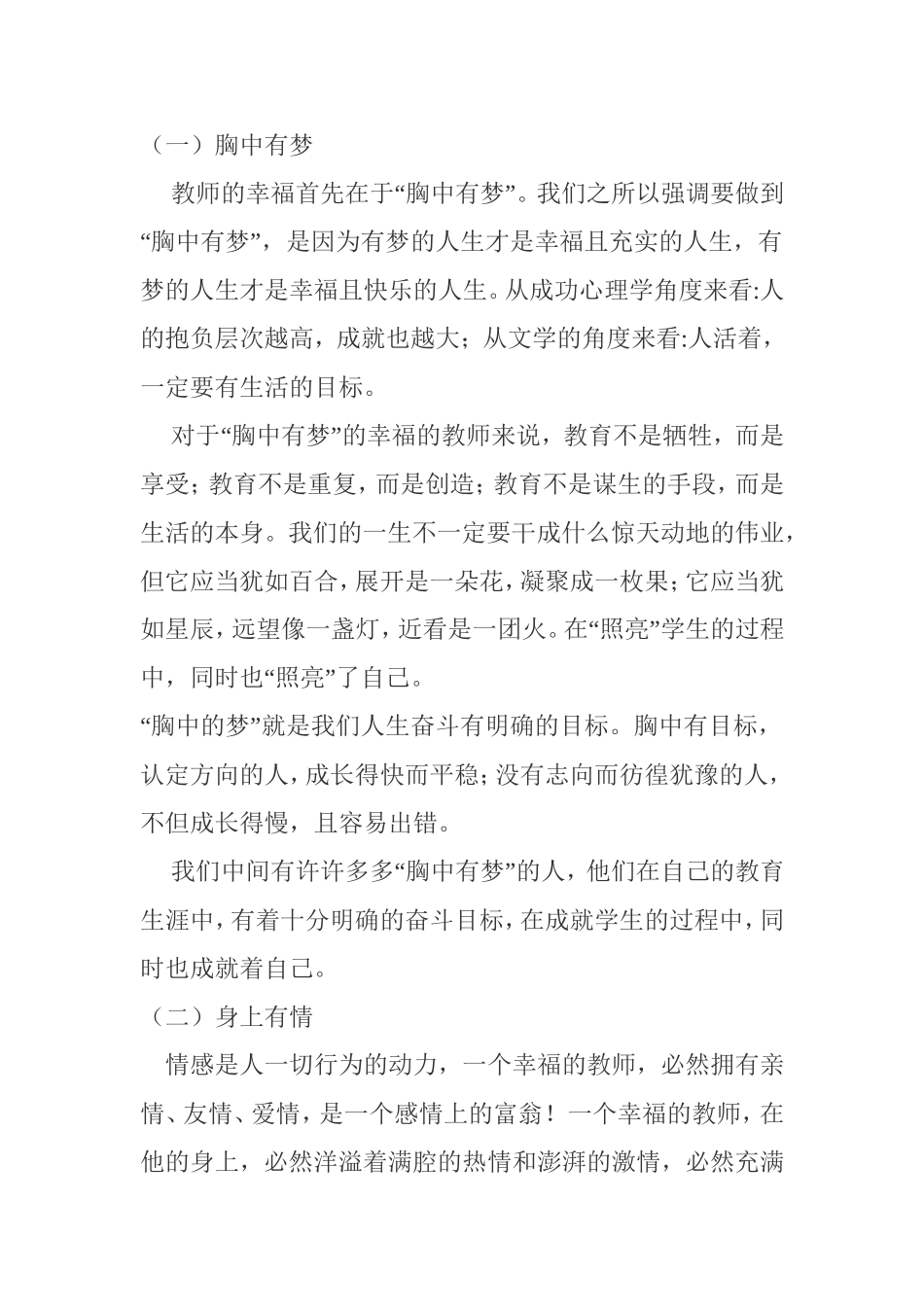 （一）胸中有梦

教师的幸福首先在于“胸中有梦”。我们之所以强调要做到“胸中有梦”，是因为有梦的人生才是幸福且充实的人生，有梦的人生才是幸福且快乐的人生。从成功心理学角度来看:人的抱负层次越高，成就也越大；从文学的角度来看:人活着，一定要有生活的目标。

对于“胸中有梦”的幸福的教师来说，教育不是牺牲，而是享受；教育不是重复，而是创造；教育不是谋生的手段，而是生活的本身。我们的一生不一定要干成什么惊天动地的伟业，但它应当犹如百合，展开是一朵花，凝聚成一枚果；它应当犹如星辰，远望像一盏灯，近看是一团火。在“照亮”学生的过程中，同时也“照亮”了自己。

“胸中的梦”就是我们人生奋斗有明确的目标。胸中有目标，认定方向的人，成长得快而平稳；没有志向而彷徨犹豫的人，不但成长得慢，且容易出错。

我们中间有许许多多“胸中有梦”的人，他们在自己的教育生涯中，有着十分明确的奋斗目标，在成就学生的过程中，同时也成就着自己。

（二）身上有情

情感是人一切行为的动力，一个幸福的教师，必然拥有亲情、友情、爱情，是一个感情上的富翁！一个幸福的教师，在他的身上，必然洋溢着满腔的热情和澎湃的激情，必然充满